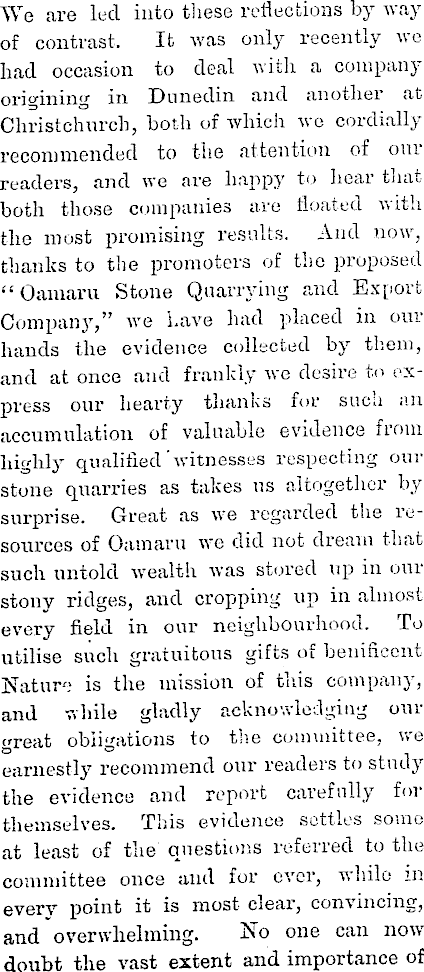 We are led into these reflections by way of contrast. It was only recently we had occasion to deal with a company origining in Dunedin and another at Christchurch, both of which we cordially recommended to the attention of our readers, and we are happy to hear that both those companies are floated with the most promising results. And now, thanks to the promoters of the proposed "Oamaru Stone Quarrying and Export Company," we have had placed in our hands the evidence collected by them, and at once and frankly we desire to express our hearty thanks for such an accumulation of valuable evidence from highly qualified witnesses respecting our stone quarries as takes us altogether by surprise. Great as we regarded the resources of Oamaru we did not dream that such untold wealth was stored up in our stony ridges, and cropping up in almost every field in our neighbourhood. To utilise such gratuitous gifts of benificent Nature is the mission of this company, and while gladly acknowledging our great obligations to the committee, we earnestly recommend our readers to study the evidence and report carefully for themselves. This evidence settles some at least of the questions referred to the committee once and for ever, while in every point it is most clear, convincing, and overwhelming. No one can now doubt the vast extent and importance of